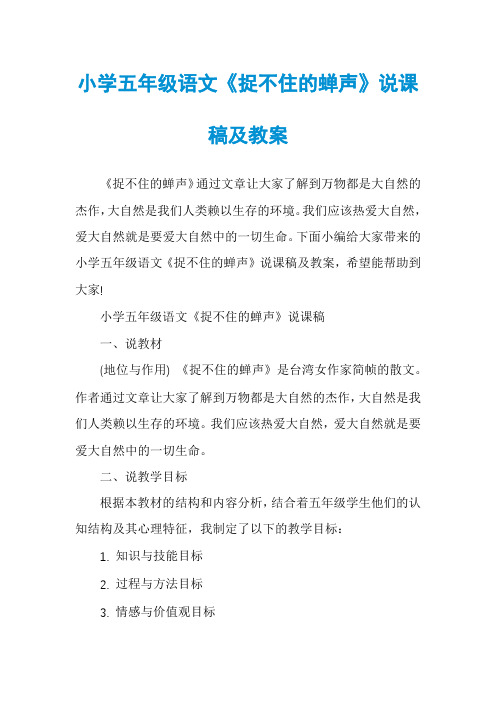 小学五年级语文《捉不住的蝉声》说课稿及教案

《捉不住的蝉声》通过文章让大家了解到万物都是大自然的杰作，大自然是我们人类赖以生存的环境。我们应该热爱大自然，爱大自然就是要爱大自然中的一切生命。下面小编给大家带来的小学五年级语文《捉不住的蝉声》说课稿及教案，希望能帮助到大家!

小学五年级语文《捉不住的蝉声》说课稿

一、说教材

(地位与作用) 《捉不住的蝉声》是台湾女作家简帧的散文。作者通过文章让大家了解到万物都是大自然的杰作，大自然是我们人类赖以生存的环境。我们应该热爱大自然，爱大自然就是要爱大自然中的一切生命。

二、说教学目标

根据本教材的结构和内容分析，结合着五年级学生他们的认知结构及其心理特征，我制定了以下的教学目标：

1. 知识与技能目标

2. 过程与方法目标

3. 情感与价值观目标